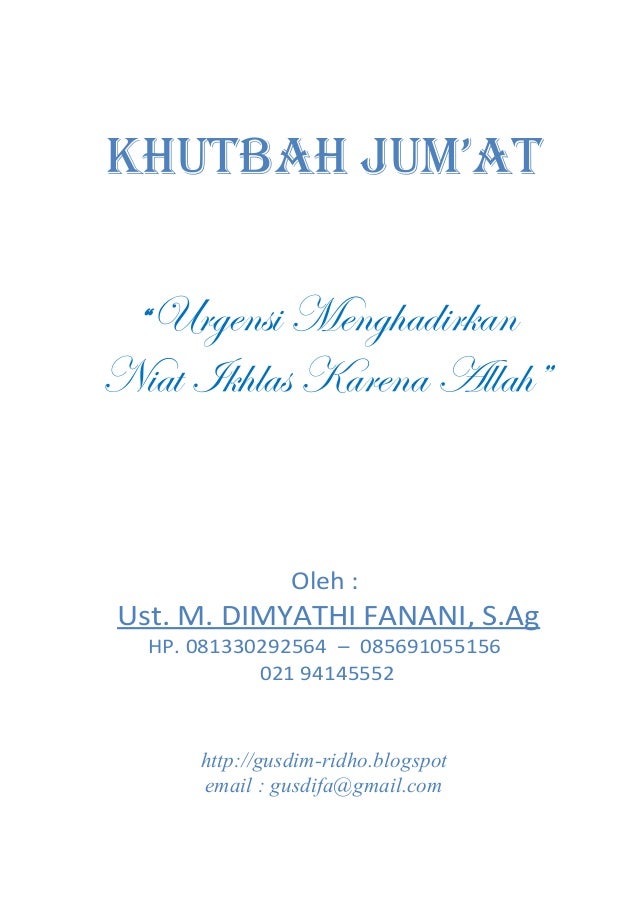 KHUTBAH JUM'AT

"Urgensi Menghadirkan Niat Ikhlas Karena Allah"

Oleh :

Ust. M. DIMYATHI FANANI, S.Ag

HP. 081330292564 – 085691055156

021 94145552

http://gusdim-ridho.blogspot

email : gusdifa@gmail.com